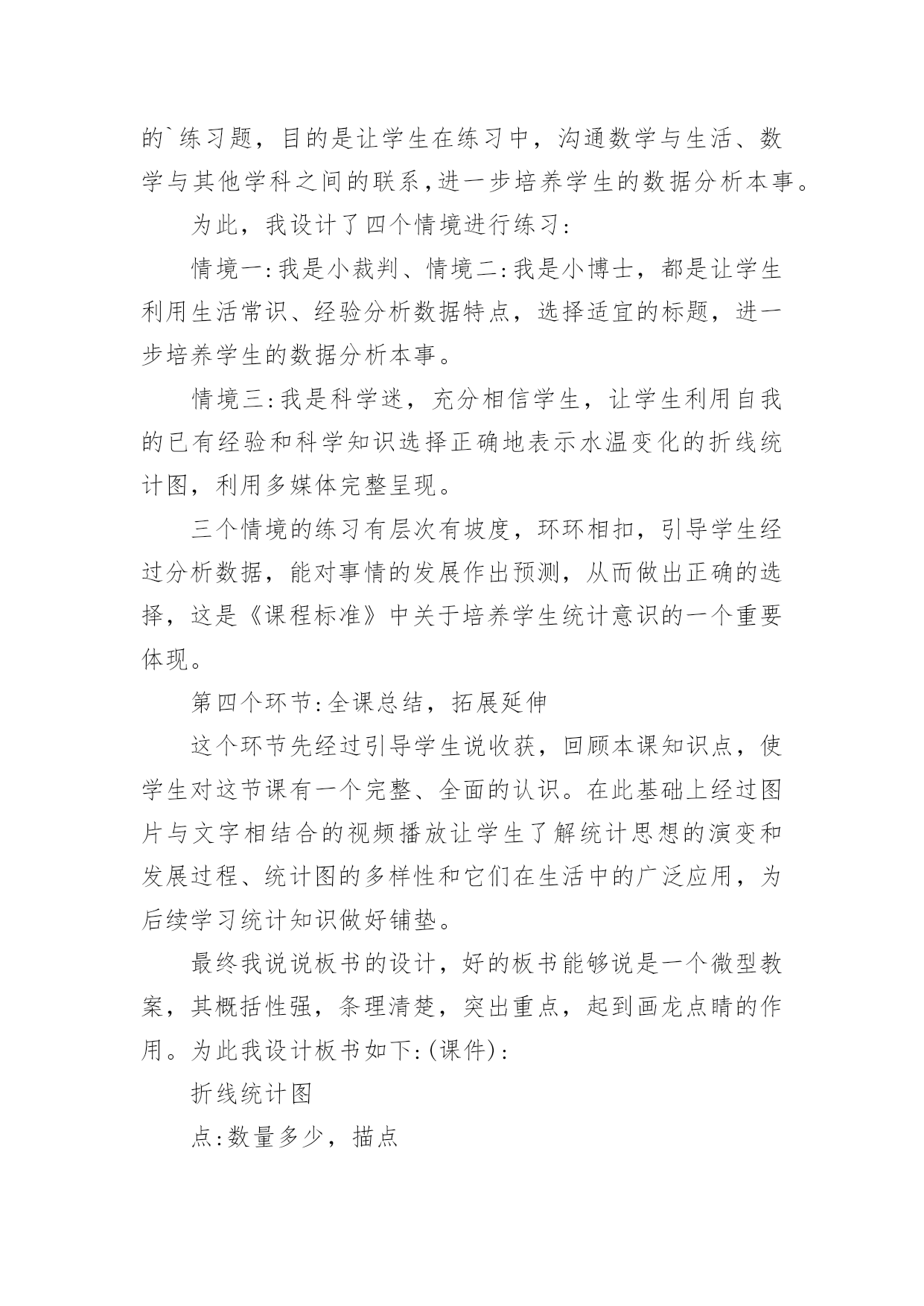 的`练习题，目的是让学生在练习中，沟通数学与生活、数学与其他学科之间的联系,进一步培养学生的数据分析本事。

为此，我设计了四个情境进行练习:

情境一:我是小裁判、情境二:我是小博士，都是让学生利用生活常识、经验分析数据特点，选择适宜的标题，进一步培养学生的数据分析本事。

情境三:我是科学迷，充分相信学生，让学生利用自我的已有经验和科学知识选择正确地表示水温变化的折线统计图，利用多媒体完整呈现。

三个情境的练习有层次有坡度，环环相扣，引导学生经过分析数据，能对事情的发展作出预测，从而做出正确的选择，这是《课程标准》中关于培养学生统计意识的一个重要体现。

第四个环节:全课总结，拓展延伸

这个环节先经过引导学生说收获，回顾本课知识点，使学生对这节课有一个完整、全面的认识。在此基础上经过图片与文字相结合的视频播放让学生了解统计思想的演变和发展过程、统计图的多样性和它们在生活中的广泛应用，为后续学习统计知识做好铺垫。

最终我说说板书的设计，好的板书能够说是一个微型教案，其概括性强，条理清楚，突出重点，起到画龙点睛的作用。为此我设计板书如下:(课件):

折线统计图

点:数量多少，描点